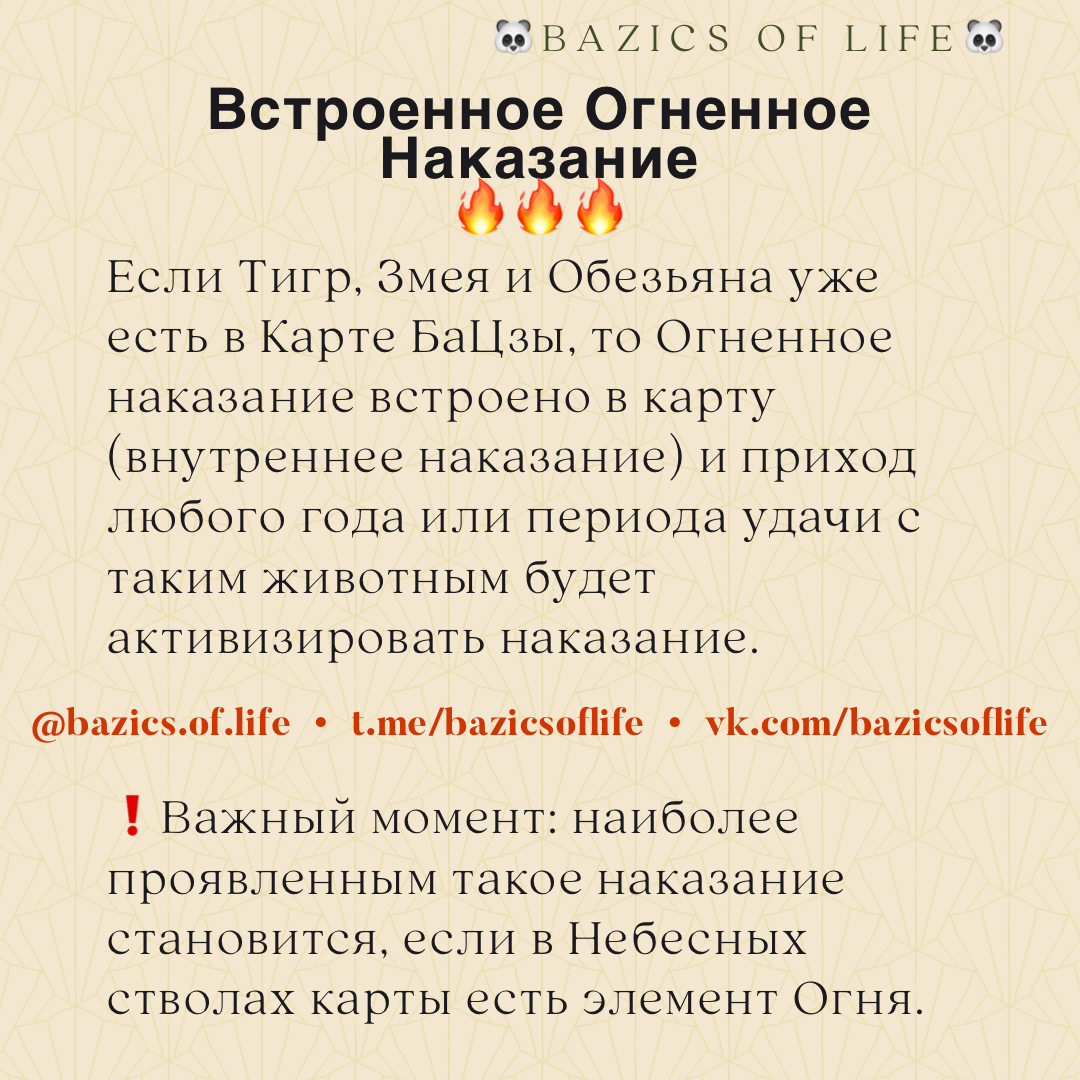 🐼BAZICS OF LIFE🐼

Встроенное Огненное Наказание
🔥🔥🔥

Если Тигр, Змея и Обезьяна уже есть в Карте БаЦзы, то Огненное наказание встроено в карту (внутреннее наказание) и приход любого года или периода удачи с таким животным будет активизировать наказание.

@bazics.of.life • t.me/bazicsoflife • vk.com/bazicsoflife

❗Важный момент: наиболее проявленным такое наказание становится, если в Небесных стволах карты есть элемент Огня.